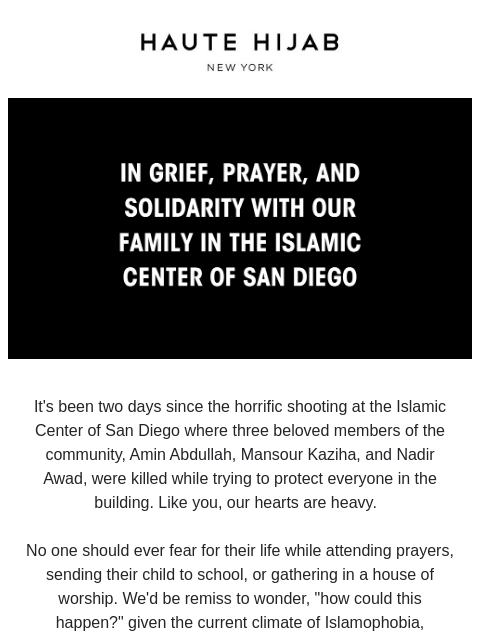 HAUTE HIJAB
NEW YORK

IN GRIEF, PRAYER, AND SOLIDARITY WITH OUR FAMILY IN THE ISLAMIC CENTER OF SAN DIEGO

It's been two days since the horrific shooting at the Islamic Center of San Diego where three beloved members of the community, Amin Abdullah, Mansour Kaziha, and Nadir Awad, were killed while trying to protect everyone in the building. Like you, our hearts are heavy.

No one should ever fear for their life while attending prayers, sending their child to school, or gathering in a house of worship. We'd be remiss to wonder, "how could this happen?" given the current climate of Islamophobia,